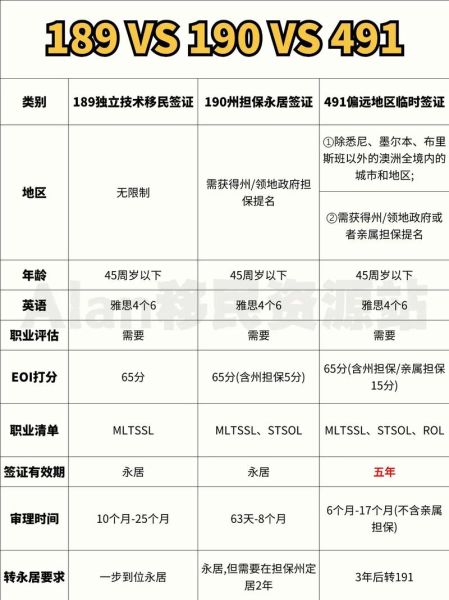 189 VS 190 VS 491

| 类别 | 189独立技术移民签证 | 190州担保永居签证 | 491偏远地区临时签证 |
|---|---|---|---|
| 地区 | 无限制 | 需获得州/领地政府担保提名 | ①除悉尼、墨尔本、布里斯班以外的澳洲全境内的城市和地区; ②需获得州/领地政府或者亲属担保提名 |
| 年龄 | 45周岁以下 | 45周岁以下 | 45周岁以下 |
| 英语 | 雅思4个6 | 雅思4个6 | 雅思4个6 |
| 职业评估 | 需要 | 需要 | 需要 |
| EOI打分 | 65分 | 65分(含州担保5分) | 65分(含州担保/亲属担保15分) |
| 职业清单 | MLTSSL | MLTSSL、STSOL | MLTSSL、STSOL、ROL |
| 签证有效期 | 永居 | 永居 | 五年 |
| 审理时间 | 10个月-25个月 | 63天-8个月 | 6个月-17个月(不含亲属担保) |
| 转永居要求 | 一步到位永居 | 永居,但需要在担保州定居2年 | 3年后转191 |

Alan移民资源站